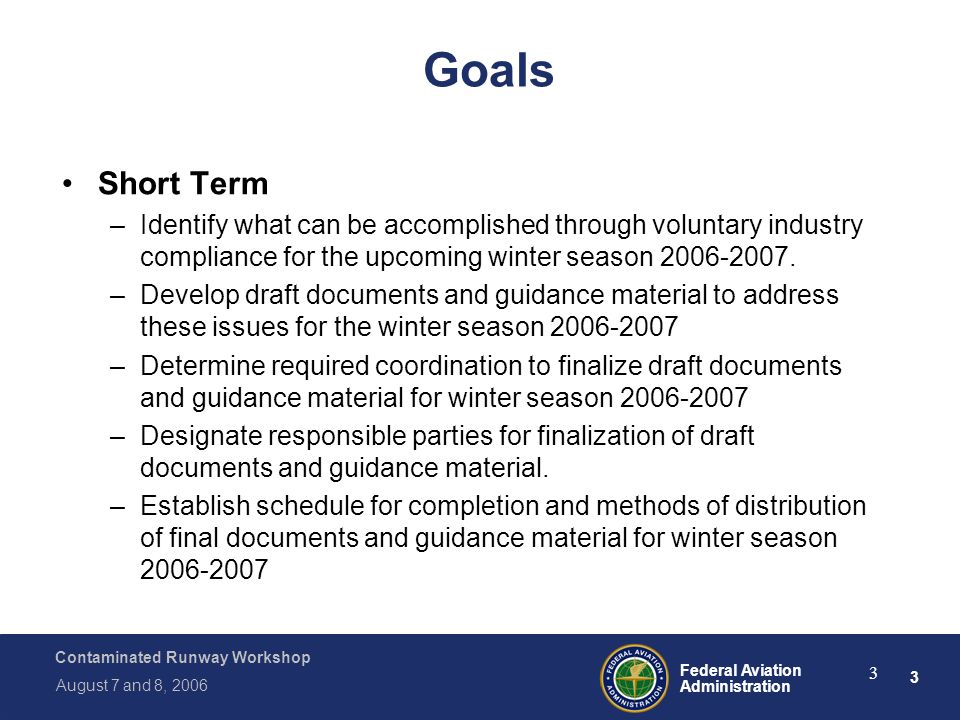 Goals

• Short Term
– Identify what can be accomplished through voluntary industry compliance for the upcoming winter season 2006-2007.
– Develop draft documents and guidance material to address these issues for the winter season 2006-2007
– Determine required coordination to finalize draft documents and guidance material for winter season 2006-2007
– Designate responsible parties for finalization of draft documents and guidance material.
– Establish schedule for completion and methods of distribution of final documents and guidance material for winter season 2006-2007

Contaminated Runway Workshop
August 7 and 8, 2006

FEDERAL AVIATION ADMINISTRATION

Federal Aviation Administration

3

3